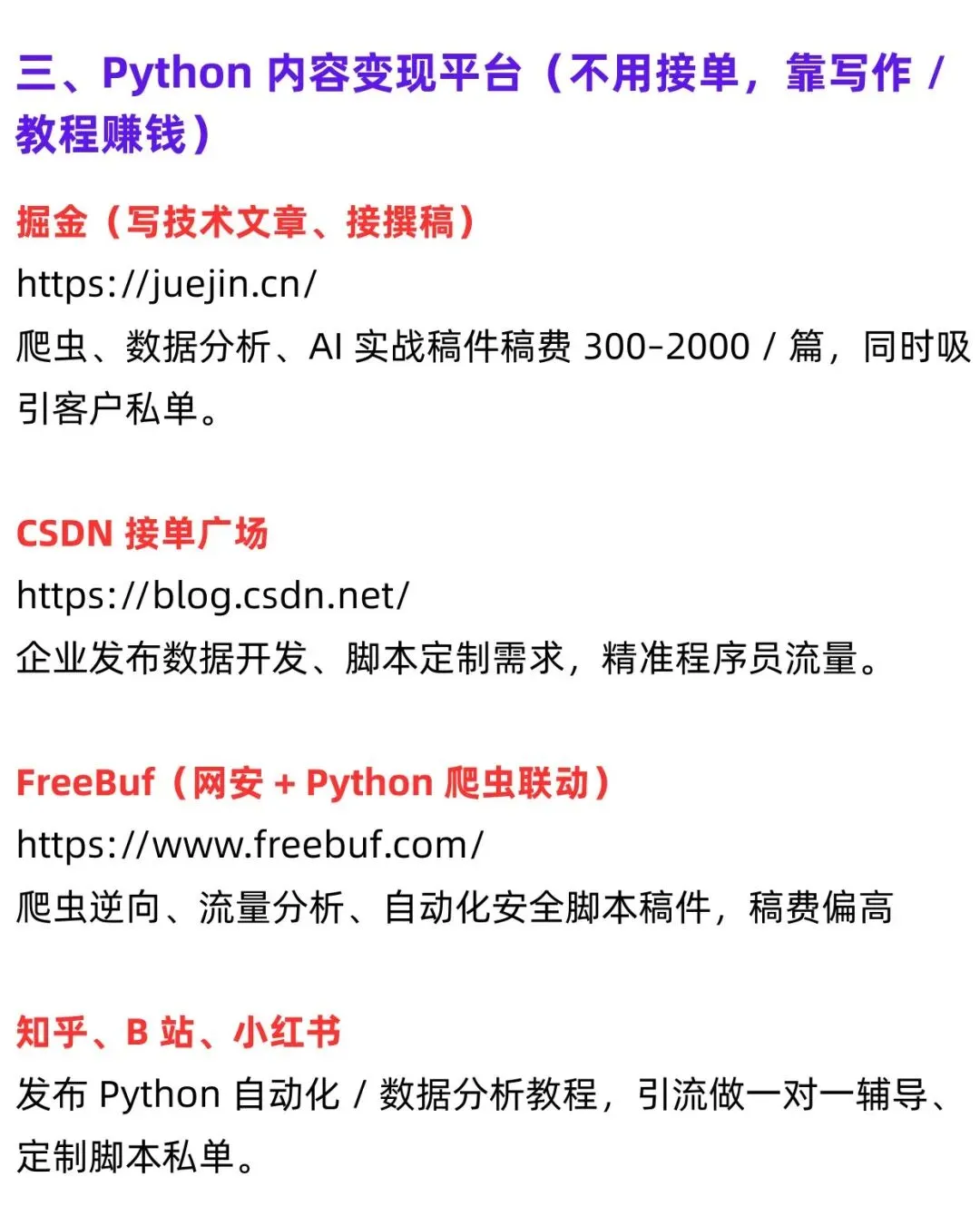 三、Python内容变现平台（不用接单，靠写作/教程赚钱）

掘金（写技术文章、接撰稿）
https://juejin.cn/
爬虫、数据分析、AI实战稿件稿费300-2000/篇，同时吸引客户私单。

CSDN接单广场
https://blog.csdn.net/
企业发布数据开发、脚本定制需求，精准程序员流量。

FreeBuf（网安+Python爬虫联动）
https://www.freebuf.com/
爬虫逆向、流量分析、自动化安全脚本稿件，稿费偏高

知乎、B站、小红书
发布Python自动化/数据分析教程，引流做一对一辅导、定制脚本私单。